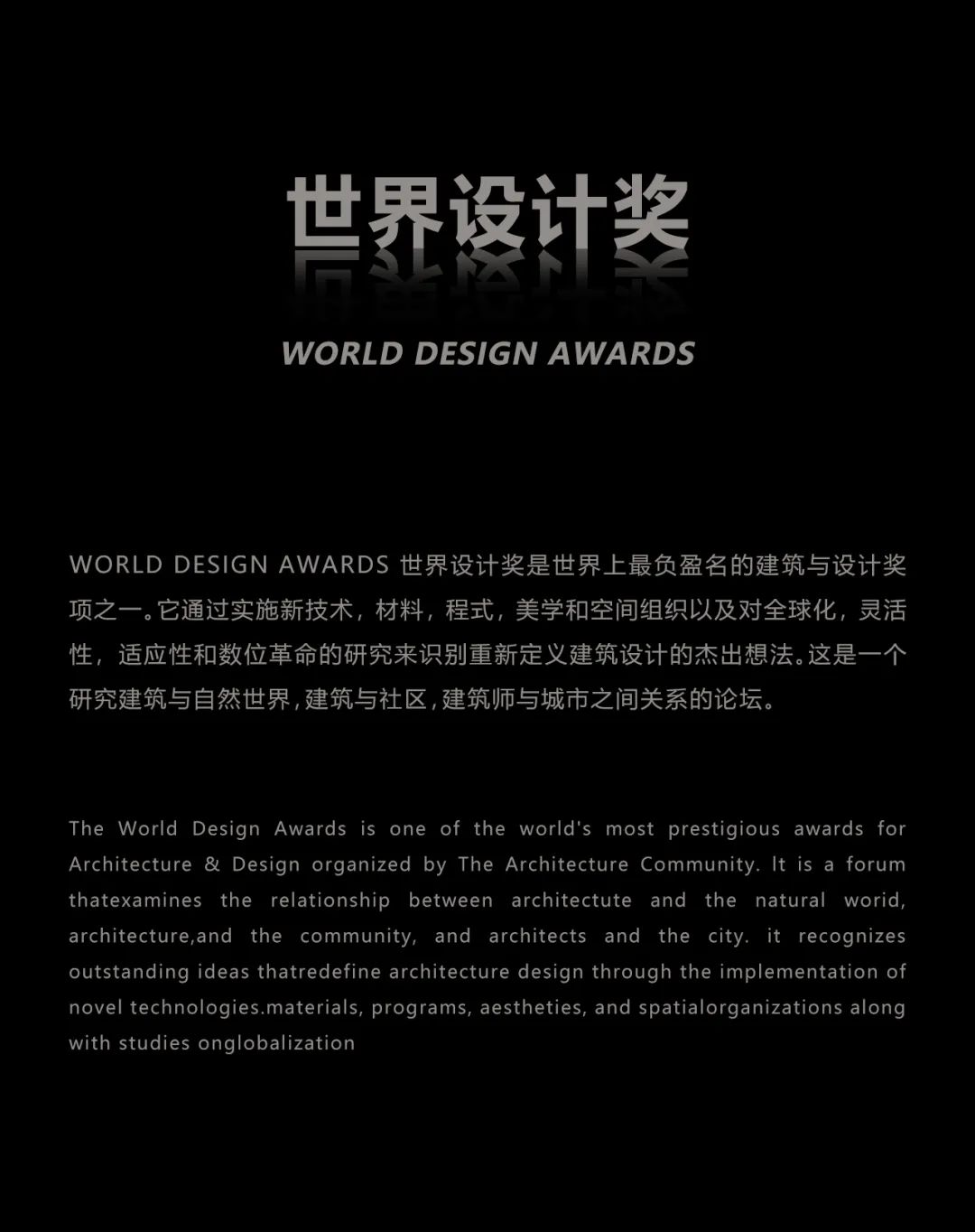 世界设计奖

WORLD DESIGN AWARDS

WORLD DESIGN AWARDS 世界设计奖是世界上最负盈名的建筑与设计奖项之一。它通过实施新技术，材料，程式，美学和空间组织以及对全球化，灵活性，适应性和数位革命的研究来识别重新定义建筑设计的杰出想法。这是一个研究建筑与自然世界，建筑与社区，建筑师与城市之间关系的论坛。

The World Design Awards is one of the world's most prestigious awards for Architecture & Design organized by The Architecture Community. It is a forum thatexamines the relationship between architectute and the natural worid, architecture,and the community, and architects and the city. it recognizes outstanding ideas thatredefine architecture design through the implementation of novel technologies.materials, programs, aestheties, and spatialorganizations along with studies onglobalization